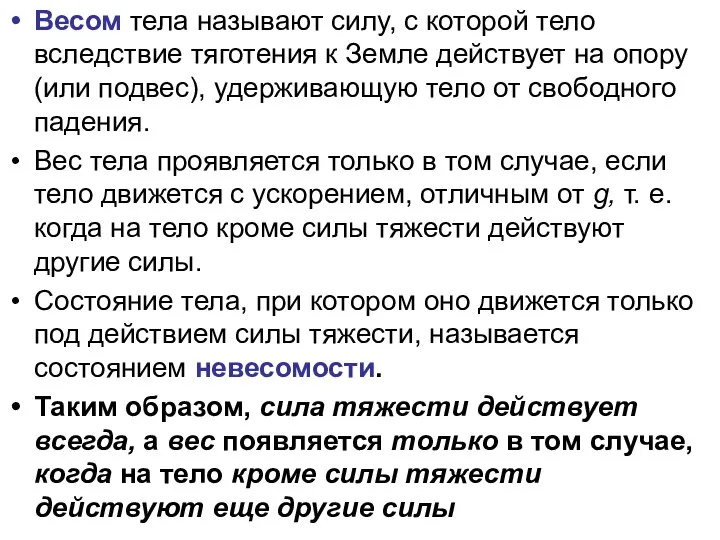 • Весом тела называют силу, с которой тело вследствие тяготения к Земле действует на опору (или подвес), удерживающую тело от свободного падения.

• Вес тела проявляется только в том случае, если тело движется с ускорением, отличным от $g$, т. е. когда на тело кроме силы тяжести действуют другие силы.

• Состояние тела, при котором оно движется только под действием силы тяжести, называется состоянием невесомости.

• Таким образом, сила тяжести действует всегда, а вес появляется только в том случае, когда на тело кроме силы тяжести действуют еще другие силы